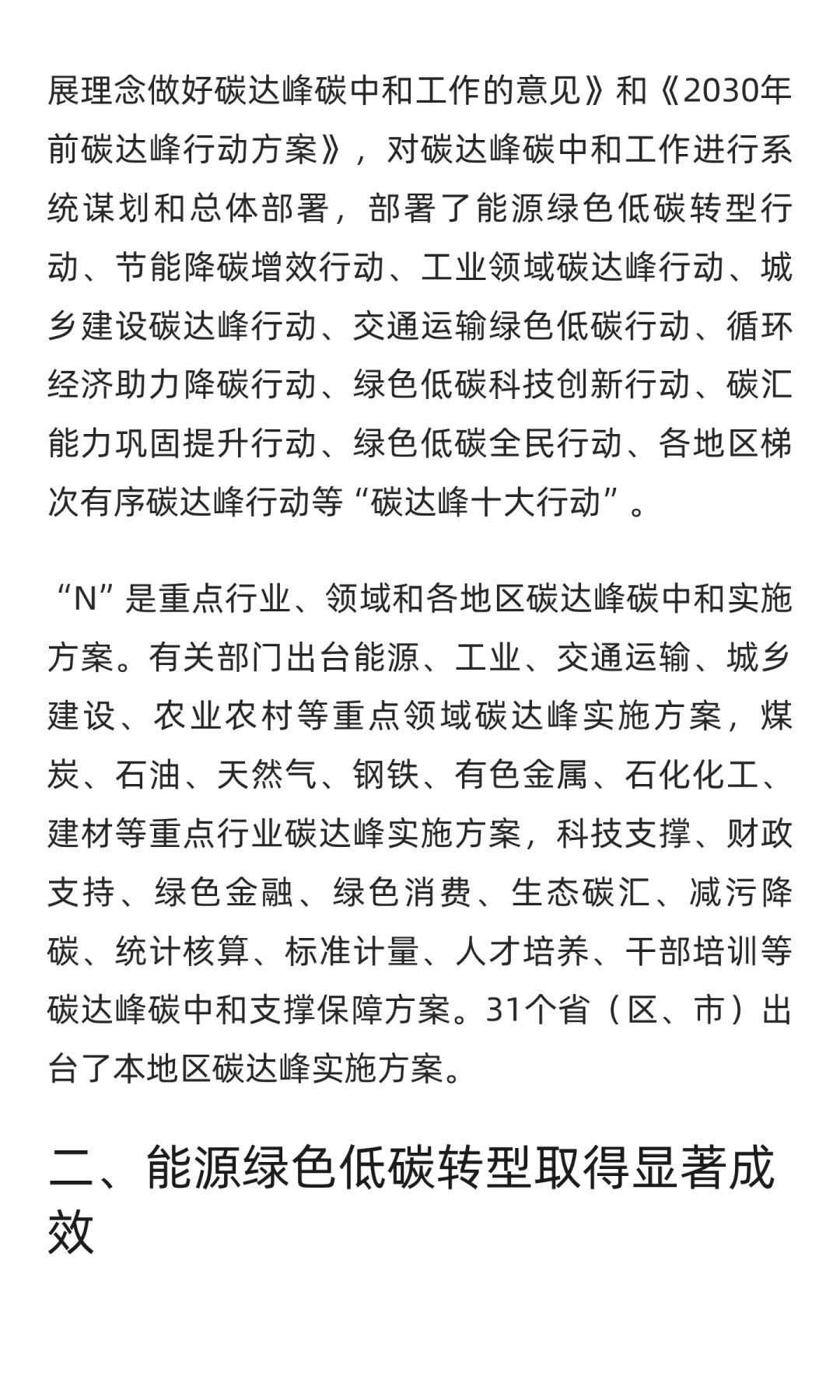 展理念做好碳达峰碳中和工作的意见》和《2030年前碳达峰行动方案》，对碳达峰碳中和工作进行系统谋划和总体部署，部署了能源绿色低碳转型行动、节能降碳增效行动、工业领域碳达峰行动、城乡建设碳达峰行动、交通运输绿色低碳行动、循环经济助力降碳行动、绿色低碳科技创新行动、碳汇能力巩固提升行动、绿色低碳全民行动、各地区梯次有序碳达峰行动等“碳达峰十大行动”。

“N”是重点行业、领域和各地区碳达峰碳中和实施方案。有关部门出台能源、工业、交通运输、城乡建设、农业农村等重点领域碳达峰实施方案，煤炭、石油、天然气、钢铁、有色金属、石化化工、建材等重点行业碳达峰实施方案，科技支撑、财政支持、绿色金融、绿色消费、生态碳汇、减污降碳、统计核算、标准计量、人才培养、干部培训等碳达峰碳中和支撑保障方案。31个省（区、市）出台了本地区碳达峰实施方案。

二、能源绿色低碳转型取得显著成效